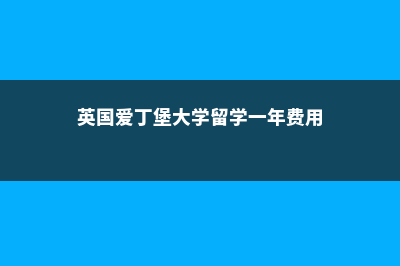 英国爱丁堡大学留学一年费用